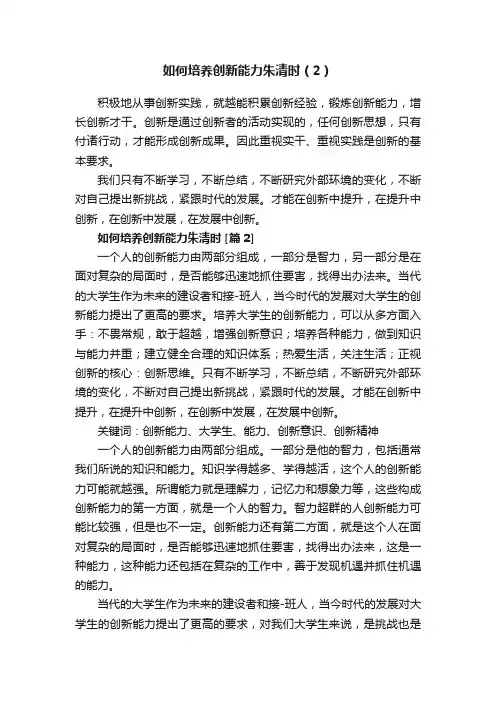 如何培养创新能力朱清时（2）

积极地从事创新实践，就越能积累创新经验，锻炼创新能力，增长创新才干。创新是通过创新者的活动实现的，任何创新思想，只有付诸行动，才能形成创新成果。因此重视实干、重视实践是创新的基本要求。

我们只有不断学习，不断总结，不断研究外部环境的变化，不断对自己提出新挑战，紧跟时代的发展。才能在创新中提升，在提升中创新，在创新中发展，在发展中创新。

如何培养创新能力朱清时 [篇 2]

一个人的创新能力由两部分组成，一部分是智力，另一部分是在面对复杂的局面时，是否能够迅速地抓住要害，找得出办法来。当代的大学生作为未来的建设者和接-班人，当今时代的发展对大学生的创新能力提出了更高的要求。培养大学生的创新能力，可以从多方面入手：不畏常规，敢于超越，增强创新意识；培养各种能力，做到知识与能力并重；建立健全合理的知识体系；热爱生活，关注生活；正视创新的核心：创新思维。只有不断学习，不断总结，不断研究外部环境的变化，不断对自己提出新挑战，紧跟时代的发展。才能在创新中提升，在提升中创新，在创新中发展，在发展中创新。

关键词：创新能力、大学生、能力、创新意识、创新精神

一个人的创新能力由两部分组成。一部分是他的智力，包括通常我们所说的知识和能力。知识学得越多、学得越活，这个人的创新能力可能就越强。所谓能力就是理解力，记忆力和想象力等，这些构成创新能力的第一方面，就是一个人的智力。智力超群的人创新能力可能比较强，但是也不一定。创新能力还有第二方面，就是这个人在面对复杂的局面时，是否能够迅速地抓住要害，找得出办法来，这是一种能力，这种能力还包括在复杂的工作中，善于发现机遇并抓住机遇的能力。

当代的大学生作为未来的建设者和接-班人，当今时代的发展对大学生的创新能力提出了更高的要求，对我们大学生来说，是挑战也是